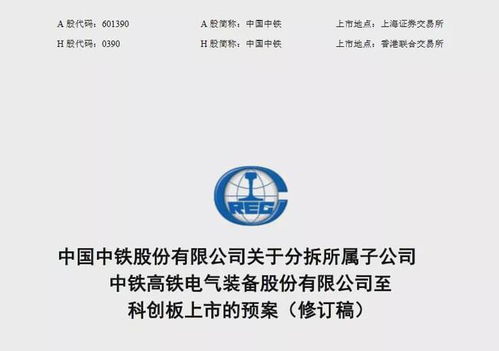 A 股代码：601390　　A 股简称：中国中铁　　上市地点：上海证券交易所

H 股代码：0390　　H 股简称：中国中铁　　上市地点：香港联合交易所

CREC

中国中铁股份有限公司关于分拆所属子公司中铁高铁电气装备股份有限公司至科创板上市的预案（修订稿）